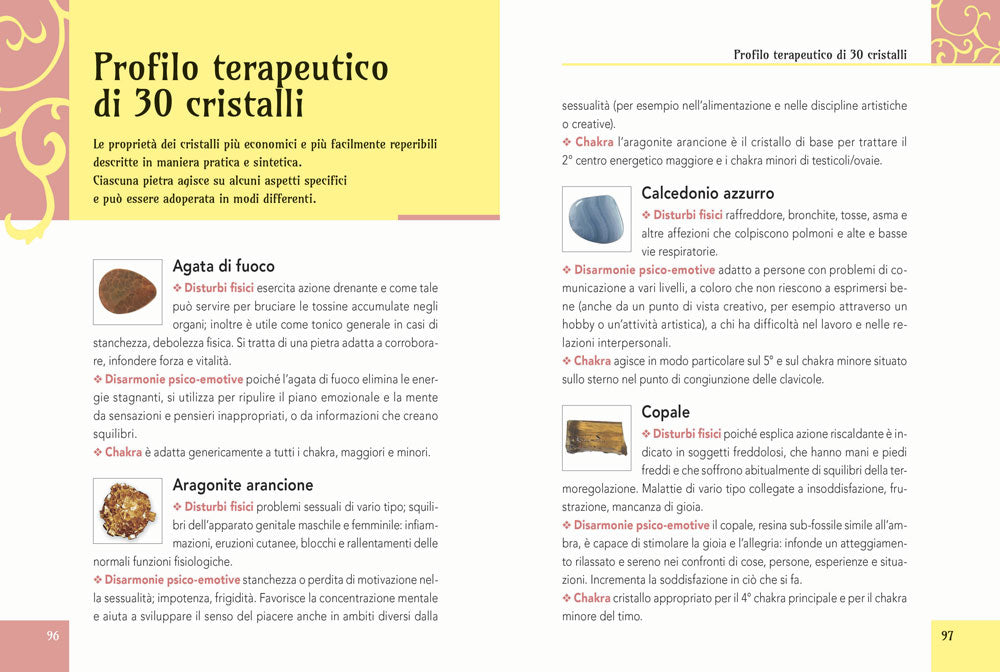 Profilo terapeutico di 30 cristalli

Le proprietà dei cristalli più economici e più facilmente reperibili descritte in maniera pratica e sintetica.
Ciascuna pietra agisce su alcuni aspetti specifici e può essere adoperata in modi differenti.

Agata di fuoco
❖ Disturbi fisici esercita azione drenante e come tale può servire per bruciare le tossine accumulate negli organi; inoltre è utile come tonico generale in casi di stanchezza, debolezza fisica. Si tratta di una pietra adatta a corroborare, infondere forza e vitalità.
❖ Disarmonie psico-emotive poiché l'agata di fuoco elimina le energie stagnanti, si utilizza per ripulire il piano emozionale e la mente da sensazioni e pensieri inappropriati, o da informazioni che creano squilibri.
❖ Chakra è adatta genericamente a tutti i chakra, maggiori e minori.

Aragonite arancione
❖ Disturbi fisici problemi sessuali di vario tipo; squilibri dell'apparato genitale maschile e femminile: infiammazioni, eruzioni cutanee, blocchi e rallentamenti delle normali funzioni fisiologiche.
❖ Disarmonie psico-emotive stanchezza o perdita di motivazione nella sessualità; impotenza, frigidità. Favorisce la concentrazione mentale e aiuta a sviluppare il senso del piacere anche in ambiti diversi dalla

96

Profilo terapeutico di 30 cristalli

sessualità (per esempio nell'alimentazione e nelle discipline artistiche o creative).
❖ Chakra l'aragonite arancione è il cristallo di base per trattare il 2° centro energetico maggiore e i chakra minori di testicoli/ovaie.

Calcedonio azzurro
❖ Disturbi fisici raffreddore, bronchite, tosse, asma e altre affezioni che colpiscono polmoni e alte e basse vie respiratorie.
❖ Disarmonie psico-emotive adatto a persone con problemi di comunicazione a vari livelli, a coloro che non riescono a esprimersi bene (anche da un punto di vista creativo, per esempio attraverso un hobby o un'attività artistica), a chi ha difficoltà nel lavoro e nelle relazioni interpersonali.
❖ Chakra agisce in modo particolare sul 5° e sul chakra minore situato sullo sterno nel punto di congiunzione delle clavicole.

Copale
❖ Disturbi fisici poiché esplica azione riscaldante è indicato in soggetti freddolosi, che hanno mani e piedi freddi e che soffrono abitualmente di squilibri della termoregolazione. Malattie di vario tipo collegate a insoddisfazione, frustrazione, mancanza di gioia.
❖ Disarmonie psico-emotive il copale, resina sub-fossile simile all'ambra, è capace di stimolare la gioia e l'allegria: infonde un atteggiamento rilassato e sereno nei confronti di cose, persone, esperienze e situazioni. Incrementa la soddisfazione in ciò che si fa.
❖ Chakra cristallo appropriato per il 4° chakra principale e per il chakra minore del timo.

97